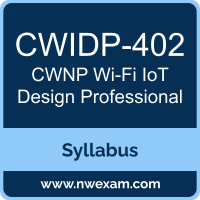 CWIDP-402
CWNP Wi-Fi IoT Design Professional

Syllabus

www.nwexam.com